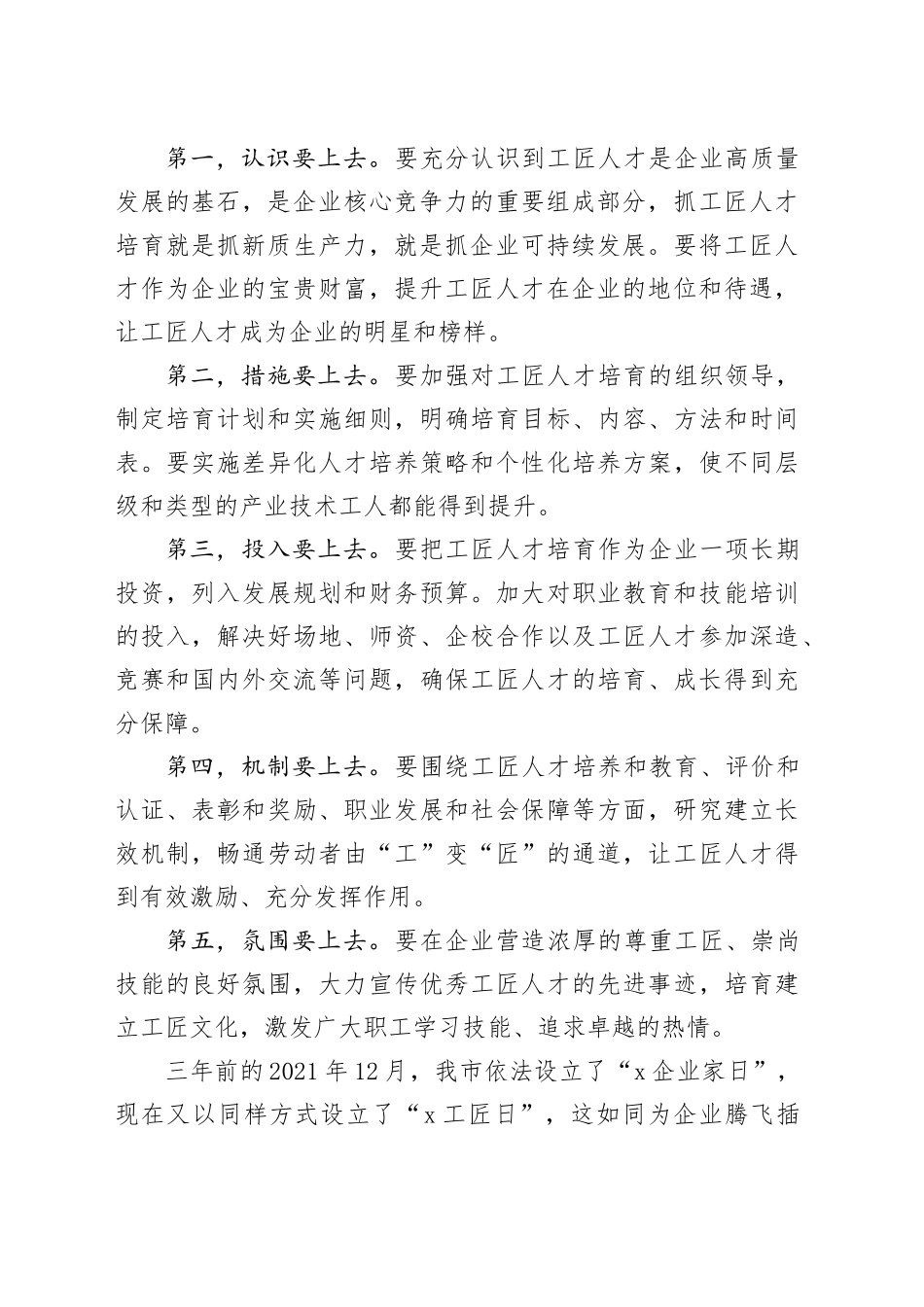 第一，认识要上去。要充分认识到工匠人才是企业高质量发展的基石，是企业核心竞争力的重要组成部分，抓工匠人才培育就是抓新质生产力，就是抓企业可持续发展。要将工匠人才作为企业的宝贵财富，提升工匠人才在企业的地位和待遇，让工匠人才成为企业的明星和榜样。

第二，措施要上去。要加强对工匠人才培育的组织领导，制定培育计划和实施细则，明确培育目标、内容、方法和时间表。要实施差异化人才培养策略和个性化培养方案，使不同层级和类型的产业技术工人都能得到提升。

第三，投入要上去。要把工匠人才培育作为企业一项长期投资，列入发展规划和财务预算。加大对职业教育和技能培训的投入，解决好场地、师资、企校合作以及工匠人才参加深造、竞赛和国内外交流等问题，确保工匠人才的培育、成长得到充分保障。

第四，机制要上去。要围绕工匠人才培养和教育、评价和认证、表彰和奖励、职业发展和社会保障等方面，研究建立长效机制，畅通劳动者由“工”变“匠”的通道，让工匠人才得到有效激励、充分发挥作用。

第五，氛围要上去。要在企业营造浓厚的尊重工匠、崇尚技能的良好氛围，大力宣传优秀工匠人才的先进事迹，培育建立工匠文化，激发广大职工学习技能、追求卓越的热情。

三年前的2021年12月，我市依法设立了“x企业家日”，现在又以同样方式设立了“x工匠日”，这如同为企业腾飞插